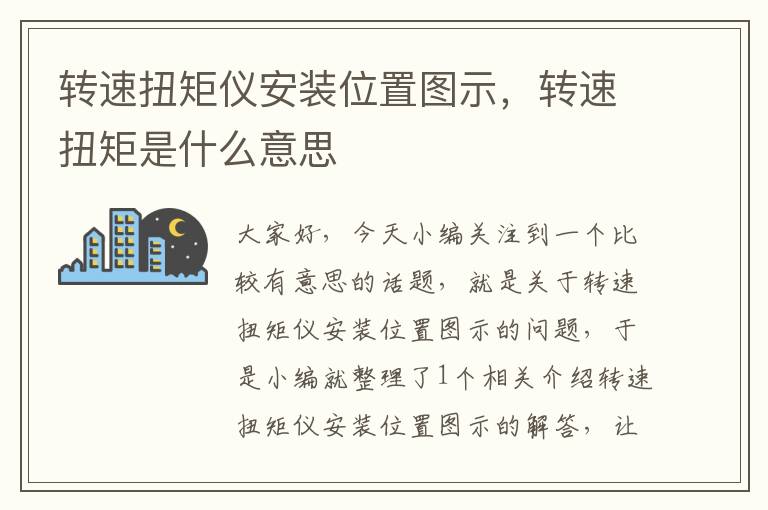 转速扭矩仪安装位置图示，转速扭矩是什么意思

大家好，今天小编关注到一个比较有意思的话题，就是关于转速扭矩仪安装位置图示的问题，于是小编就整理了1个相关介绍转速扭矩仪安装位置图示的解答，让